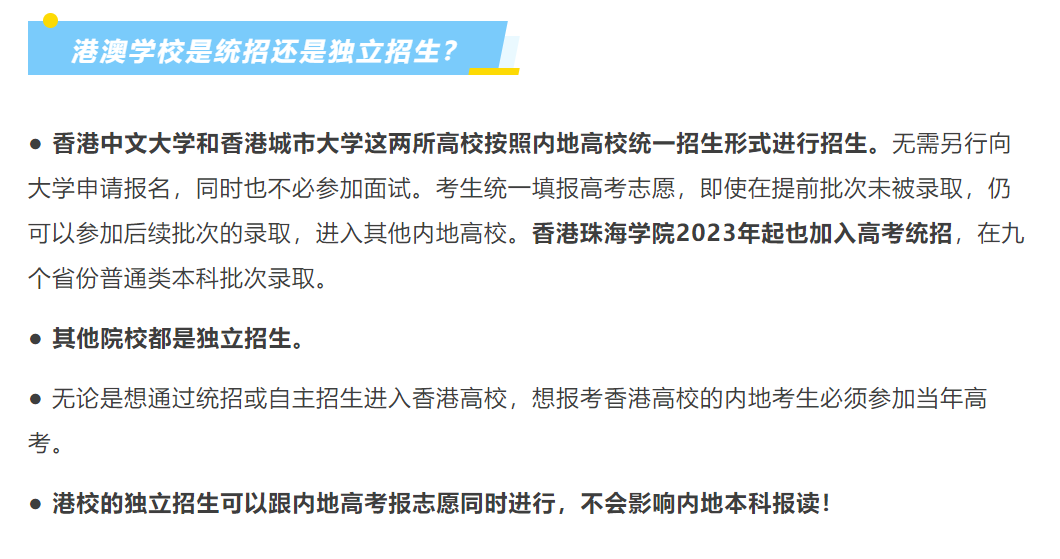 港澳学校是统招还是独立招生？

• 香港中文大学和香港城市大学这两所高校按照内地高校统一招生形式进行招生。无需另行向大学申请报名，同时也不必参加面试。考生统一填报高考志愿，即使在提前批次未被录取，仍可以参加后续批次的录取，进入其他内地高校。香港珠海学院2023年起也加入高考统招，在九个省份普通类本科批次录取。

• 其他院校都是独立招生。

• 无论是想通过统招或自主招生进入香港高校，想报考香港高校的内地考生必须参加当年高考。

• 港校的独立招生可以跟内地高考报志愿同时进行，不会影响内地本科报读！